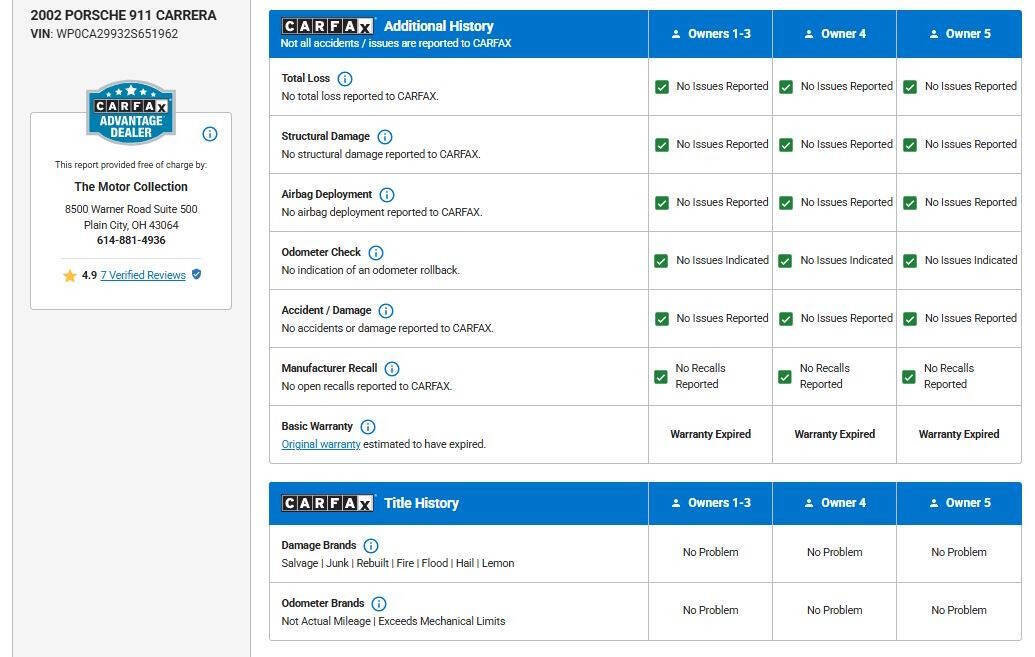 2002 PORSCHE 911 CARRERA
VIN: WP0CA29932S651962

CARFAX ADVANTAGE DEALER

This report provided free of charge by:

The Motor Collection

8500 Warner Road Suite 500
Plain City, OH 43064
614-881-4936

4.9 7 Verified Reviews

| CARFAX Additional History Not all accidents / issues are reported to CARFAX | Owners 1-3 | Owner 4 | Owner 5 |
|---|---|---|---|
| Total Loss No total loss reported to CARFAX. | No Issues Reported | No Issues Reported | No Issues Reported |
| Structural Damage No structural damage reported to CARFAX. | No Issues Reported | No Issues Reported | No Issues Reported |
| Airbag Deployment No airbag deployment reported to CARFAX. | No Issues Reported | No Issues Reported | No Issues Reported |
| Odometer Check No indication of an odometer rollback. | No Issues Indicated | No Issues Indicated | No Issues Indicated |
| Accident / Damage No accidents or damage reported to CARFAX. | No Issues Reported | No Issues Reported | No Issues Reported |
| Manufacturer Recall No open recalls reported to CARFAX. | No Recalls Reported | No Recalls Reported | No Recalls Reported |
| Basic Warranty Original warranty estimated to have expired. | Warranty Expired | Warranty Expired | Warranty Expired |

| CARFAX Title History | Owners 1-3 | Owner 4 | Owner 5 |
|---|---|---|---|
| Damage Brands Salvage \| Junk \| Rebuilt \| Fire \| Flood \| Hail \| Lemon | No Problem | No Problem | No Problem |
| Odometer Brands Not Actual Mileage \| Exceeds Mechanical Limits | No Problem | No Problem | No Problem |